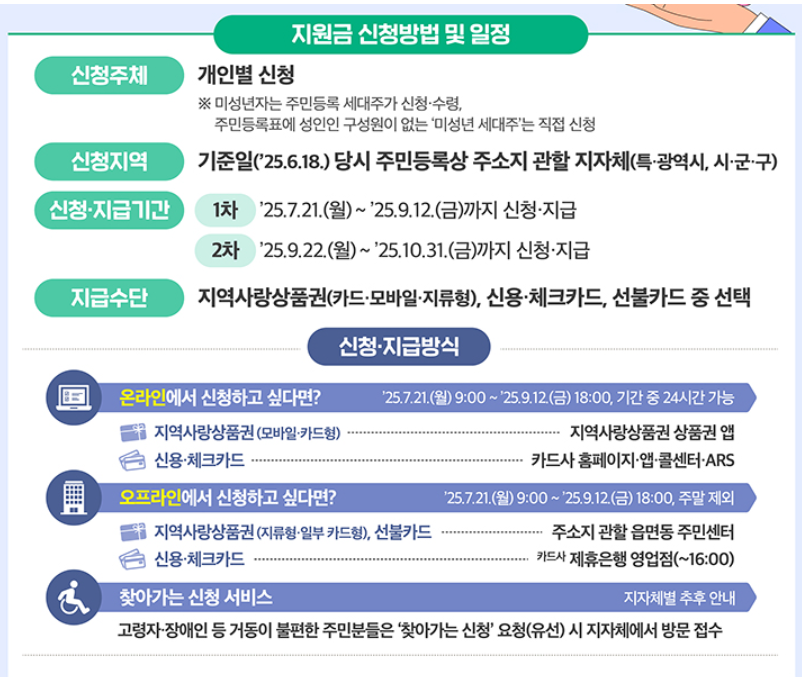 지원금 신청방법 및 일정

신청주체 개인별 신청
※ 미성년자는 주민등록 세대주가 신청·수령, 주민등록표에 성인인 구성원이 없는 '미성년 세대주'는 직접 신청

신청지역 기준일('25.6.18.) 당시 주민등록상 주소지 관할 지자체(특·광역시, 시·군·구)

신청·지급기간
1차 '25.7.21.(월) ~ '25.9.12.(금)까지 신청·지급
2차 '25.9.22.(월) ~ '25.10.31.(금)까지 신청·지급

지급수단 지역사랑상품권(카드·모바일·지류형), 신용·체크카드, 선불카드 중 선택

신청·지급방식

온라인에서 신청하고 싶다면? '25.7.21.(월) 9:00 ~ '25.9.12.(금) 18:00, 기간 중 24시간 가능
지역사랑상품권 (모바일·카드형) 지역사랑상품권 상품권 앱
신용·체크카드 카드사 홈페이지·앱·콜센터·ARS

오프라인에서 신청하고 싶다면? '25.7.21.(월) 9:00 ~ '25.9.12.(금) 18:00, 주말 제외
지역사랑상품권 (지류형·일부 카드형), 선불카드 주소지 관할 읍면동 주민센터
신용·체크카드 카드사 제휴은행 영업점(~16:00)

찾아가는 신청 서비스 지자체별 추후 안내
고령자·장애인 등 거동이 불편한 주민분들은 '찾아가는 신청' 요청(유선) 시 지자체에서 방문 접수